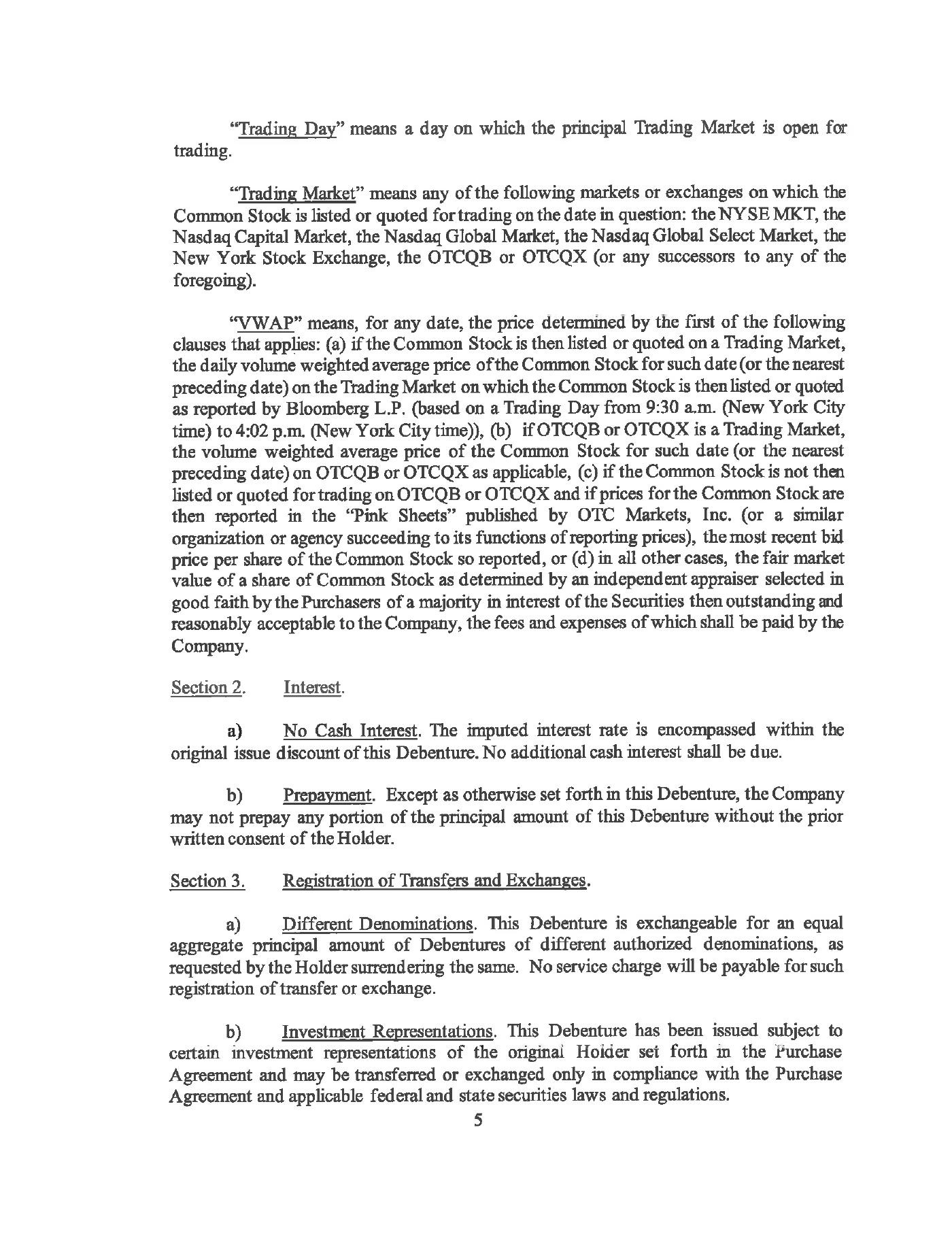 "Trading Day" means a day on which the principal Trading Market is open for trading.

"Trading Market" means any of the following markets or exchanges on which the Common Stock is listed or quoted for trading on the date in question: the NYSE MKT, the Nasdaq Capital Market, the Nasdaq Global Market, the Nasdaq Global Select Market, the New York Stock Exchange, the OTCQB or OTCQX (or any successors to any of the foregoing).

"VWAP" means, for any date, the price determined by the first of the following clauses that applies: (a) if the Common Stock is then listed or quoted on a Trading Market, the daily volume weighted average price of the Common Stock for such date (or the nearest preceding date) on the Trading Market on which the Common Stock is then listed or quoted as reported by Bloomberg L.P. (based on a Trading Day from 9:30 a.m. (New York City time) to 4:02 p.m. (New York City time)), (b) if OTCQB or OTCQX is a Trading Market, the volume weighted average price of the Common Stock for such date (or the nearest preceding date) on OTCQB or OTCQX as applicable, (c) if the Common Stock is not then listed or quoted for trading on OTCQB or OTCQX and if prices for the Common Stock are then reported in the "Pink Sheets" published by OTC Markets, Inc. (or a similar organization or agency succeeding to its functions of reporting prices), the most recent bid price per share of the Common Stock so reported, or (d) in all other cases, the fair market value of a share of Common Stock as determined by an independent appraiser selected in good faith by the Purchasers of a majority in interest of the Securities then outstanding and reasonably acceptable to the Company, the fees and expenses of which shall be paid by the Company.

Section 2. Interest.

a) No Cash Interest. The imputed interest rate is encompassed within the original issue discount of this Debenture. No additional cash interest shall be due.

b) Prepayment. Except as otherwise set forth in this Debenture, the Company may not prepay any portion of the principal amount of this Debenture without the prior written consent of the Holder.

Section 3. Registration of Transfers and Exchanges.

a) Different Denominations. This Debenture is exchangeable for an equal aggregate principal amount of Debentures of different authorized denominations, as requested by the Holder surrendering the same. No service charge will be payable for such registration of transfer or exchange.

b) Investment Representations. This Debenture has been issued subject to certain investment representations of the original Holder set forth in the Purchase Agreement and may be transferred or exchanged only in compliance with the Purchase Agreement and applicable federal and state securities laws and regulations.

5